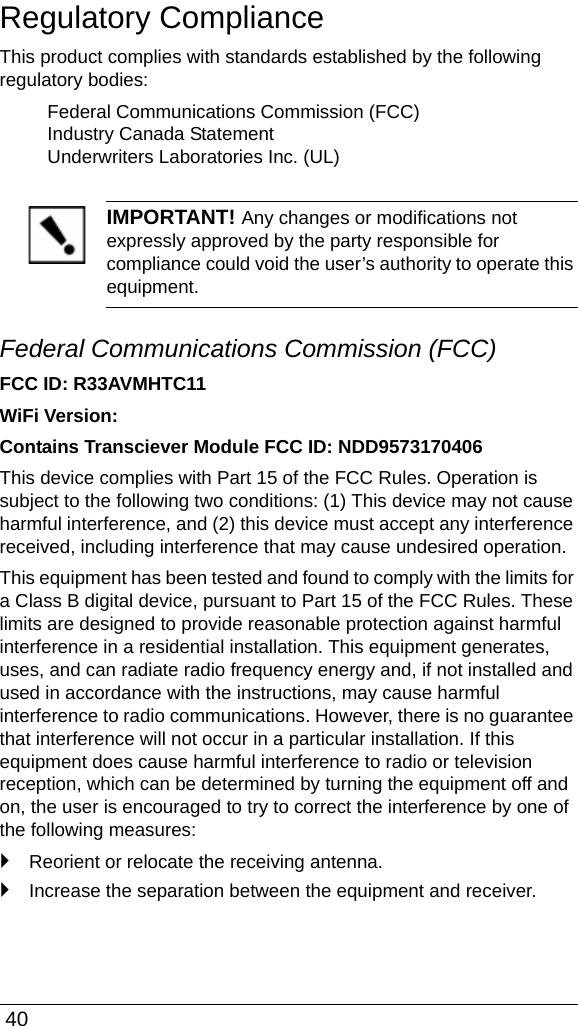 Regulatory Compliance

This product complies with standards established by the following regulatory bodies:

Federal Communications Commission (FCC)
Industry Canada Statement
Underwriters Laboratories Inc. (UL)

IMPORTANT! Any changes or modifications not expressly approved by the party responsible for compliance could void the user’s authority to operate this equipment.

Federal Communications Commission (FCC)

FCC ID: R33AVMHTC11

WiFi Version:

Contains Transciever Module FCC ID: NDD9573170406

This device complies with Part 15 of the FCC Rules. Operation is subject to the following two conditions: (1) This device may not cause harmful interference, and (2) this device must accept any interference received, including interference that may cause undesired operation.

This equipment has been tested and found to comply with the limits for a Class B digital device, pursuant to Part 15 of the FCC Rules. These limits are designed to provide reasonable protection against harmful interference in a residential installation. This equipment generates, uses, and can radiate radio frequency energy and, if not installed and used in accordance with the instructions, may cause harmful interference to radio communications. However, there is no guarantee that interference will not occur in a particular installation. If this equipment does cause harmful interference to radio or television reception, which can be determined by turning the equipment off and on, the user is encouraged to try to correct the interference by one of the following measures:

Reorient or relocate the receiving antenna.

Increase the separation between the equipment and receiver.

40